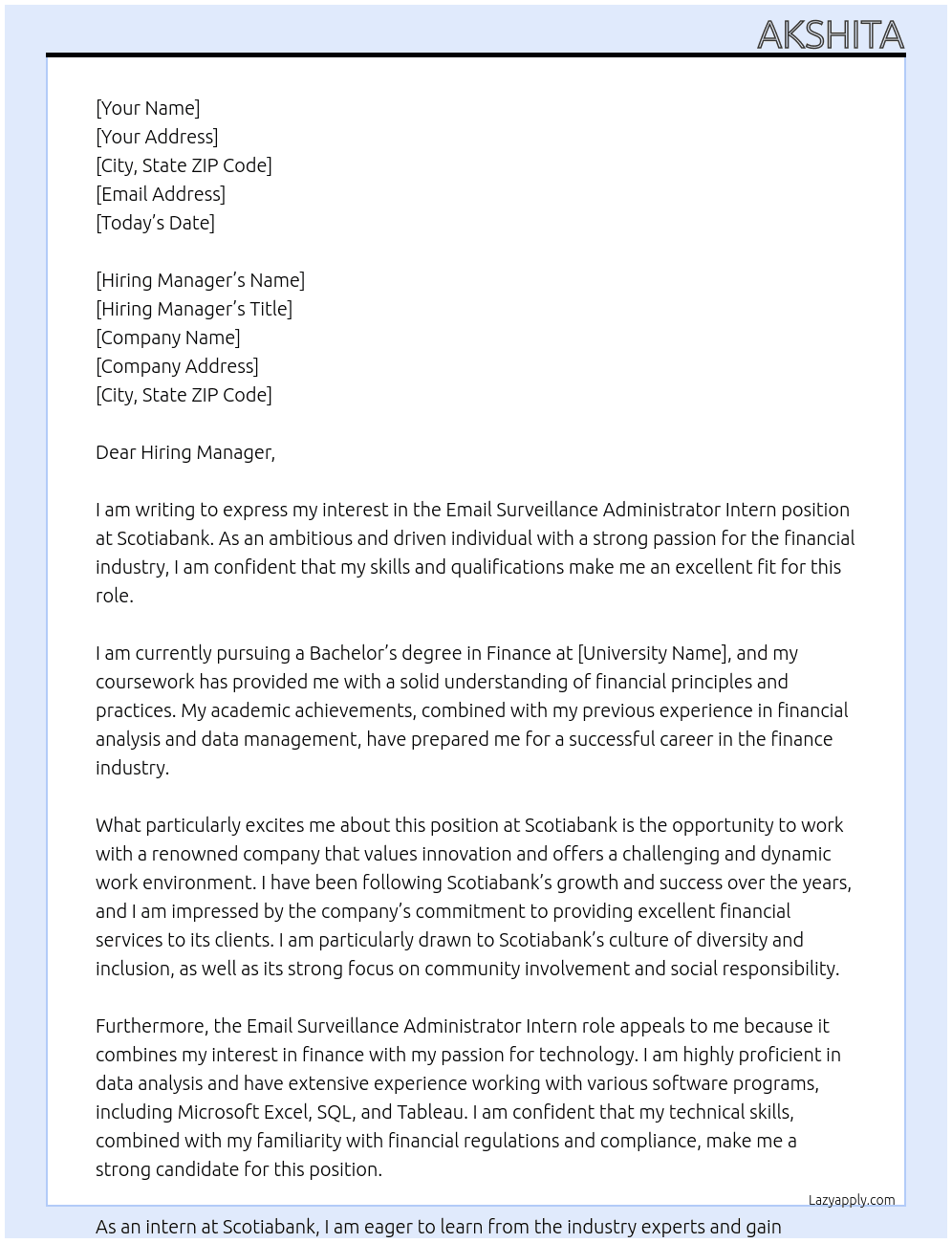 AKSHITA

[Your Name]
[Your Address]
[City, State ZIP Code]
[Email Address]
[Today's Date]

[Hiring Manager's Name]
[Hiring Manager's Title]
[Company Name]
[Company Address]
[City, State ZIP Code]

Dear Hiring Manager,

I am writing to express my interest in the Email Surveillance Administrator Intern position at Scotiabank. As an ambitious and driven individual with a strong passion for the financial industry, I am confident that my skills and qualifications make me an excellent fit for this role.

I am currently pursuing a Bachelor's degree in Finance at [University Name], and my coursework has provided me with a solid understanding of financial principles and practices. My academic achievements, combined with my previous experience in financial analysis and data management, have prepared me for a successful career in the finance industry.

What particularly excites me about this position at Scotiabank is the opportunity to work with a renowned company that values innovation and offers a challenging and dynamic work environment. I have been following Scotiabank's growth and success over the years, and I am impressed by the company's commitment to providing excellent financial services to its clients. I am particularly drawn to Scotiabank's culture of diversity and inclusion, as well as its strong focus on community involvement and social responsibility.

Furthermore, the Email Surveillance Administrator Intern role appeals to me because it combines my interest in finance with my passion for technology. I am highly proficient in data analysis and have extensive experience working with various software programs, including Microsoft Excel, SQL, and Tableau. I am confident that my technical skills, combined with my familiarity with financial regulations and compliance, make me a strong candidate for this position.

Lazyapply.com

As an intern at Scotiabank, I am eager to learn from the industry experts and gain